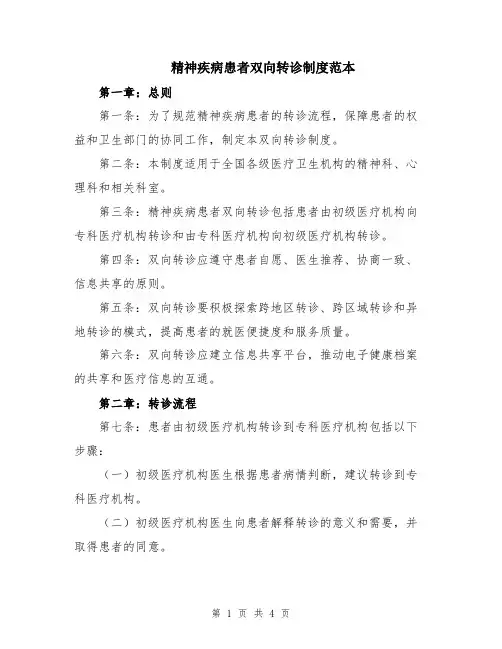 精神疾病患者双向转诊制度范本

第一章：总则

第一条：为了规范精神疾病患者的转诊流程，保障患者的权益和卫生部门的协同工作，制定本双向转诊制度。

第二条：本制度适用于全国各级医疗卫生机构的精神科、心理科和相关科室。

第三条：精神疾病患者双向转诊包括患者由初级医疗机构向专科医疗机构转诊和由专科医疗机构向初级医疗机构转诊。

第四条：双向转诊应遵守患者自愿、医生推荐、协商一致、信息共享的原则。

第五条：双向转诊要积极探索跨地区转诊、跨区域转诊和异地转诊的模式，提高患者的就医便捷度和服务质量。

第六条：双向转诊应建立信息共享平台，推动电子健康档案的共享和医疗信息的互通。

第二章：转诊流程

第七条：患者由初级医疗机构转诊到专科医疗机构包括以下步骤：

（一）初级医疗机构医生根据患者病情判断，建议转诊到专科医疗机构。

（二）初级医疗机构医生向患者解释转诊的意义和需要，并取得患者的同意。

第 1 页 共 4 页